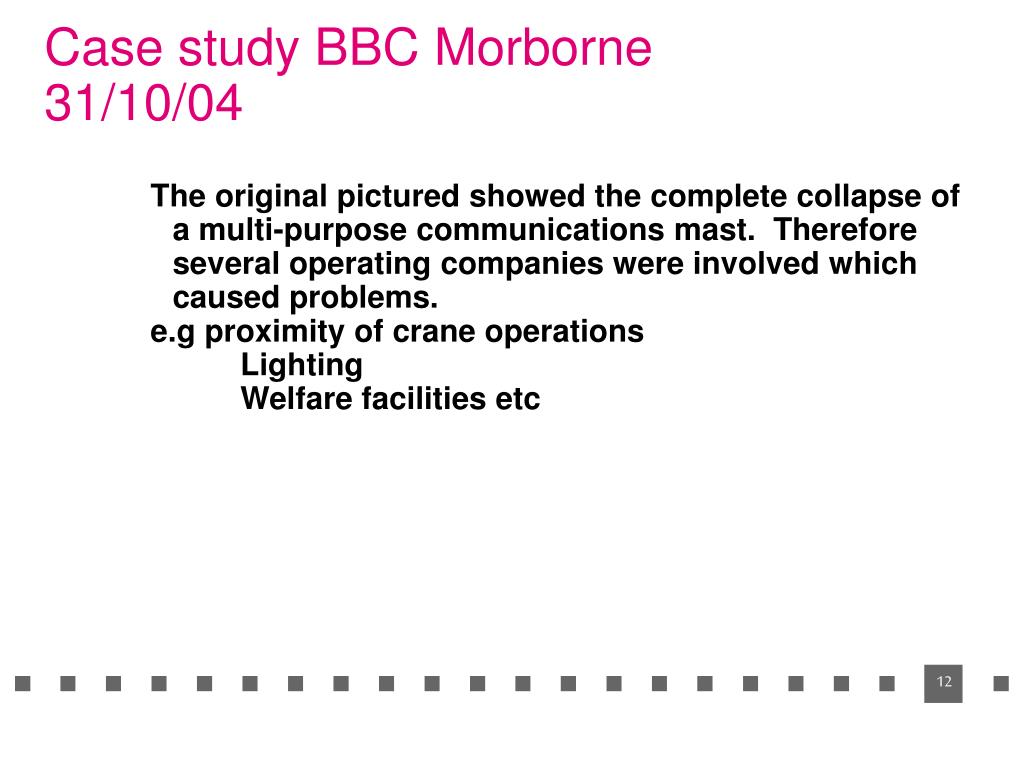 Case study BBC Morborne
31/10/04

The original pictured showed the complete collapse of a multi-purpose communications mast. Therefore several operating companies were involved which caused problems.
e.g proximity of crane operations
Lighting
Welfare facilities etc

12